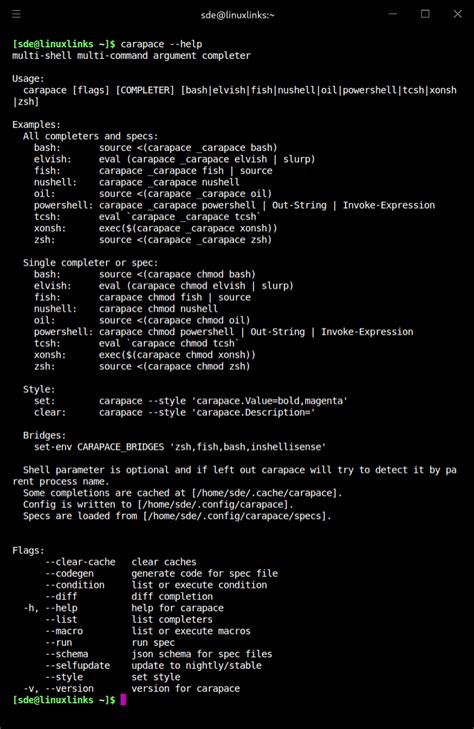 sde@linuxlinks:~

[sde@linuxlinks ~]$ carapace --help
multi-shell multi-command argument completer

Usage:
  carapace [flags] [COMPLETER] [bash|elvish|fish|nushell|oil|powershell|tcsh|xonsh|zsh]

Examples:
  All completers and specs:
    bash:       source <(carapace _carapace bash)
    elvish:     eval (carapace _carapace elvish | slurp)
    fish:       carapace _carapace fish | source
    nushell:    carapace _carapace nushell
    oil:        source <(carapace _carapace oil)
    powershell: carapace _carapace powershell | Out-String | Invoke-Expression
    tcsh:       eval `carapace _carapace tcsh`
    xonsh:      exec($(carapace _carapace xonsh))
    zsh:        source <(carapace _carapace zsh)

  Single completer or spec:
    bash:       source <(carapace chmod bash)
    elvish:     eval (carapace chmod elvish | slurp)
    fish:       carapace chmod fish | source
    nushell:    carapace chmod nushell
    oil:        source <(carapace chmod oil)
    powershell: carapace chmod powershell | Out-String | Invoke-Expression
    tcsh:       eval `carapace chmod tcsh`
    xonsh:      exec($(carapace chmod xonsh))
    zsh:        source <(carapace chmod zsh)

  Style:
    set:        carapace --style 'carapace.Value=bold,magenta'
    clear:      carapace --style 'carapace.Description='

  Bridges:
    set-env CARAPACE_BRIDGES 'zsh,fish,bash,inshellisense'

  Shell parameter is optional and if left out carapace will try to detect it by parent process name.
  Some completions are cached at [/home/sde/.cache/carapace].
  Config is written to [/home/sde/.config/carapace].
  Specs are loaded from [/home/sde/.config/carapace/specs].

Flags:
      --clear-cache   clear caches
      --codegen       generate code for spec file
      --condition     list or execute condition
      --diff          diff completion
  -h, --help          help for carapace
      --list          list completers
      --macro         list or execute macros
      --run           run spec
      --schema        json schema for spec files
      --selfupdate    update to nightly/stable
      --style         set style
  -v, --version       version for carapace
[sde@linuxlinks ~]$